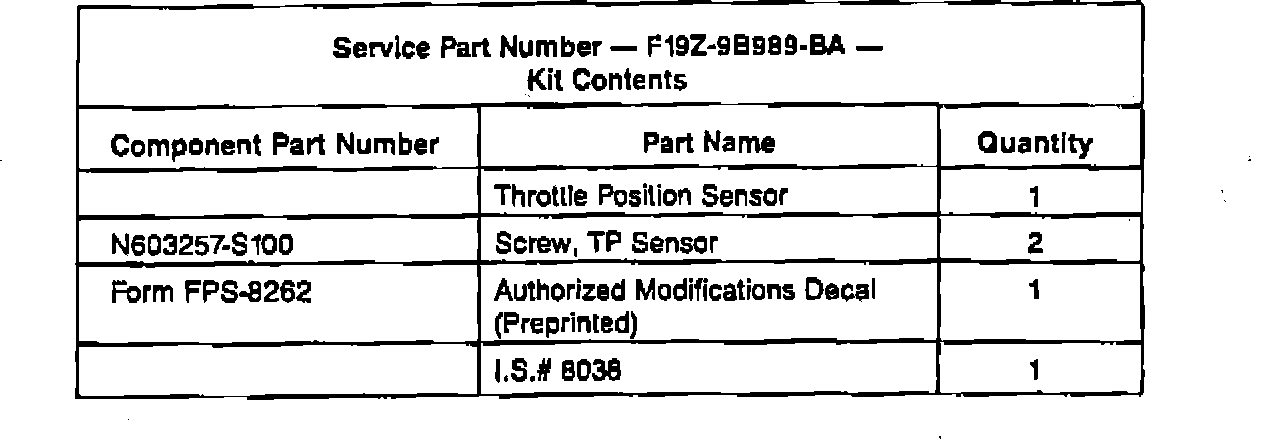 Service Part Number — F19Z-9B989-BA — Kit Contents

| Component Part Number | Part Name | Quantity |
|---|---|---|
| | Throttle Position Sensor | 1 |
| N603257-S100 | Screw, TP Sensor | 2 |
| Form FPS-8262 | Authorized Modifications Decal (Preprinted) | 1 |
| | I.S.# 8038 | 1 |